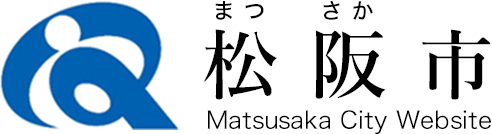 まつ さか
松阪市
Matsusaka City Website